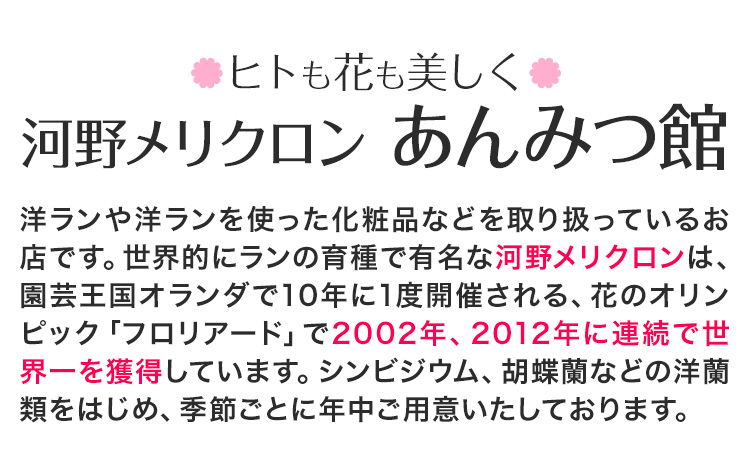 ヒトも花も美しく
河野メリクロン あんみつ館

洋ランや洋ランを使った化粧品などを取り扱っているお店です。世界的にランの育種で有名な河野メリクロンは、園芸王国オランダで10年に1度開催される、花のオリンピック「フロリアード」で2002年、2012年に連続で世界一を獲得しています。シンビジウム、胡蝶蘭などの洋蘭類をはじめ、季節ごとに年中ご用意いたしております。